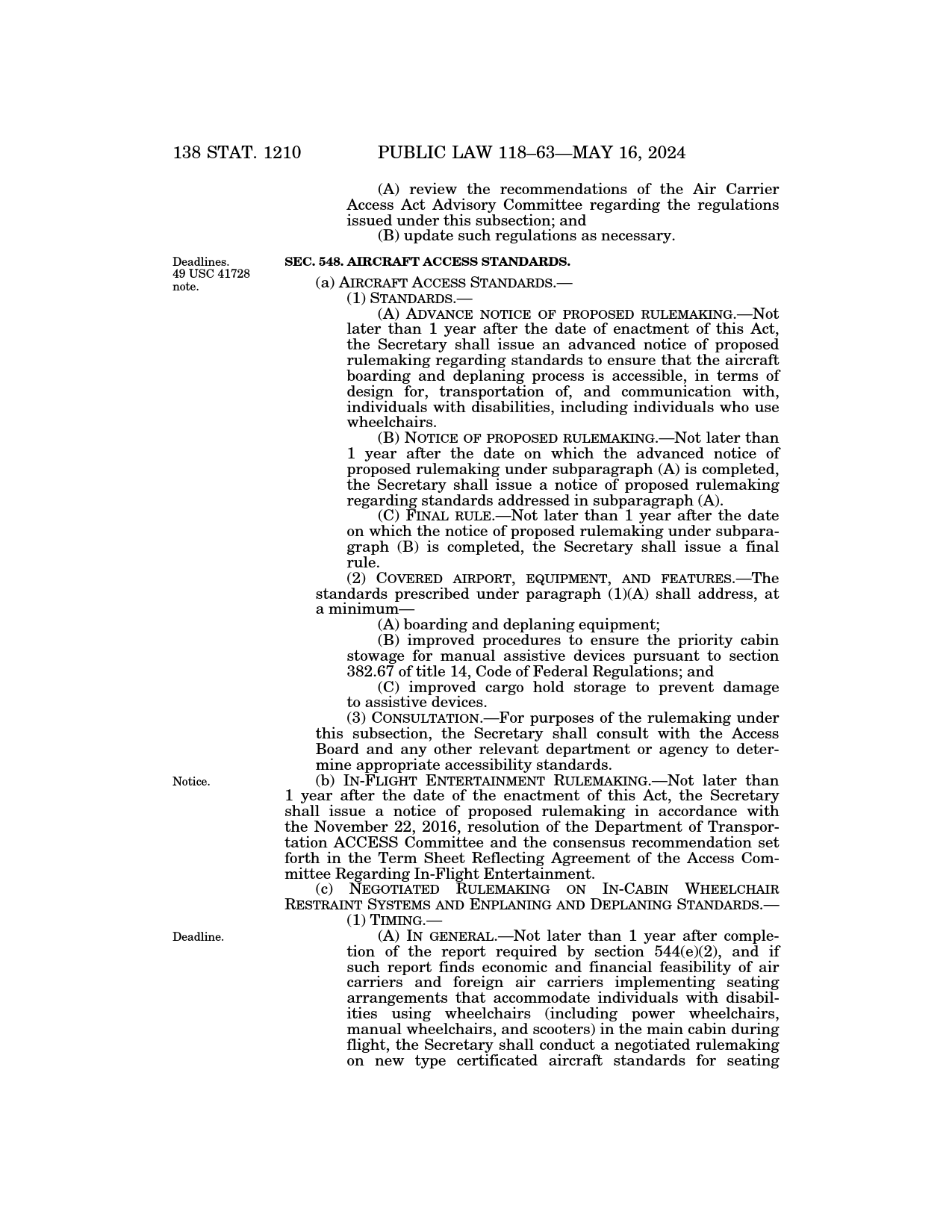 138 STAT. 1210 PUBLIC LAW 118–63—MAY 16, 2024

(A) review the recommendations of the Air Carrier Access Act Advisory Committee regarding the regulations issued under this subsection; and

(B) update such regulations as necessary.

Deadlines. 49 USC 41728 note.

SEC. 548. AIRCRAFT ACCESS STANDARDS.

(a) AIRCRAFT ACCESS STANDARDS.—

(1) STANDARDS.—

(A) ADVANCE NOTICE OF PROPOSED RULEMAKING.—Not later than 1 year after the date of enactment of this Act, the Secretary shall issue an advanced notice of proposed rulemaking regarding standards to ensure that the aircraft boarding and deplaning process is accessible, in terms of design for, transportation of, and communication with, individuals with disabilities, including individuals who use wheelchairs.

(B) NOTICE OF PROPOSED RULEMAKING.—Not later than 1 year after the date on which the advanced notice of proposed rulemaking under subparagraph (A) is completed, the Secretary shall issue a notice of proposed rulemaking regarding standards addressed in subparagraph (A).

(C) FINAL RULE.—Not later than 1 year after the date on which the notice of proposed rulemaking under subparagraph (B) is completed, the Secretary shall issue a final rule.

(2) COVERED AIRPORT, EQUIPMENT, AND FEATURES.—The standards prescribed under paragraph (1)(A) shall address, at a minimum—

(A) boarding and deplaning equipment;

(B) improved procedures to ensure the priority cabin stowage for manual assistive devices pursuant to section 382.67 of title 14, Code of Federal Regulations; and

(C) improved cargo hold storage to prevent damage to assistive devices.

(3) CONSULTATION.—For purposes of the rulemaking under this subsection, the Secretary shall consult with the Access Board and any other relevant department or agency to determine appropriate accessibility standards.

Notice.

(b) IN-FLIGHT ENTERTAINMENT RULEMAKING.—Not later than 1 year after the date of the enactment of this Act, the Secretary shall issue a notice of proposed rulemaking in accordance with the November 22, 2016, resolution of the Department of Transportation ACCESS Committee and the consensus recommendation set forth in the Term Sheet Reflecting Agreement of the Access Committee Regarding In-Flight Entertainment.

(c) NEGOTIATED RULEMAKING ON IN-CABIN WHEELCHAIR RESTRAINT SYSTEMS AND ENPLANING AND DEPLANING STANDARDS.—

(1) TIMING.—

Deadline.

(A) IN GENERAL.—Not later than 1 year after completion of the report required by section 544(e)(2), and if such report finds economic and financial feasibility of air carriers and foreign air carriers implementing seating arrangements that accommodate individuals with disabilities using wheelchairs (including power wheelchairs, manual wheelchairs, and scooters) in the main cabin during flight, the Secretary shall conduct a negotiated rulemaking on new type certificated aircraft standards for seating